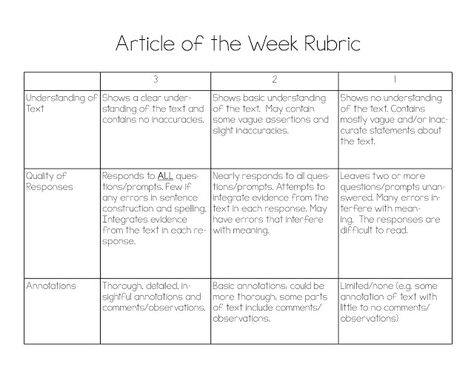 Article of the Week Rubric

| | 3 | 2 | 1 |
|---|---|---|---|
| Understanding of Text | Shows a clear understanding of the text and contains no inaccuracies. | Shows basic understanding of the text. May contain some vague assertions and slight inaccuracies. | Shows no understanding of the text. Contains mostly vague and/or inaccurate statements about the text. |
| Quality of Responses | Responds to ALL questions/prompts. Few if any errors in sentence construction and spelling. Integrates evidence from the text in each response. | Nearly responds to all questions/prompts. Attempts to integrate evidence from the text in each response. May have errors that interfere with meaning. | Leaves two or more questions/prompts unanswered. Many errors interfere with meaning. The responses are difficult to read. |
| Annotations | Thorough, detailed, insightful annotations and comments/observations. | Basic annotations; could be more thorough, some parts of text include comments/observations. | Limited/none (e.g. some annotation of text with little to no comments/observations) |